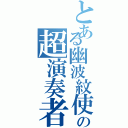 とある幽波紋使の超演奏者